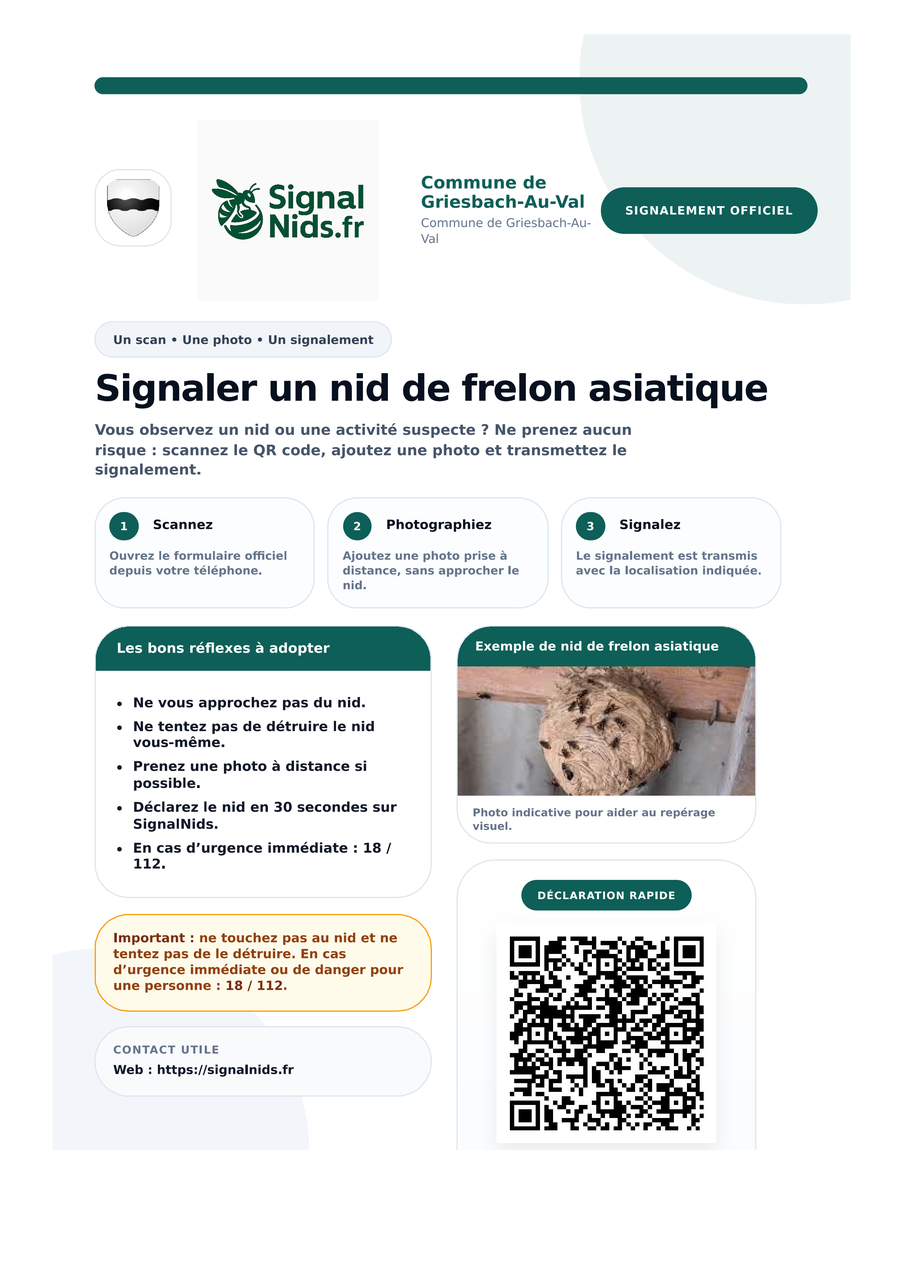 Signal Nids.fr

Commune de Griesbach-Au-Val
Commune de Griesbach-Au-Val

SIGNALEMENT OFFICIEL

Un scan • Une photo • Un signalement

Signaler un nid de frelon asiatique

Vous observez un nid ou une activité suspecte ? Ne prenez aucun risque : scannez le QR code, ajoutez une photo et transmettez le signalement.

1 Scannez
Ouvrez le formulaire officiel depuis votre téléphone.

2 Photographiez
Ajoutez une photo prise à distance, sans approcher le nid.

3 Signalez
Le signalement est transmis avec la localisation indiquée.

Les bons réflexes à adopter

• Ne vous approchez pas du nid.
• Ne tentez pas de détruire le nid vous-même.
• Prenez une photo à distance si possible.
• Déclarez le nid en 30 secondes sur SignalNids.
• En cas d'urgence immédiate : 18 / 112.

Important : ne touchez pas au nid et ne tentez pas de le détruire. En cas d'urgence immédiate ou de danger pour une personne : 18 / 112.

CONTACT UTILE
Web : https://signalnids.fr

Exemple de nid de frelon asiatique

Photo indicative pour aider au repérage visuel.

DÉCLARATION RAPIDE